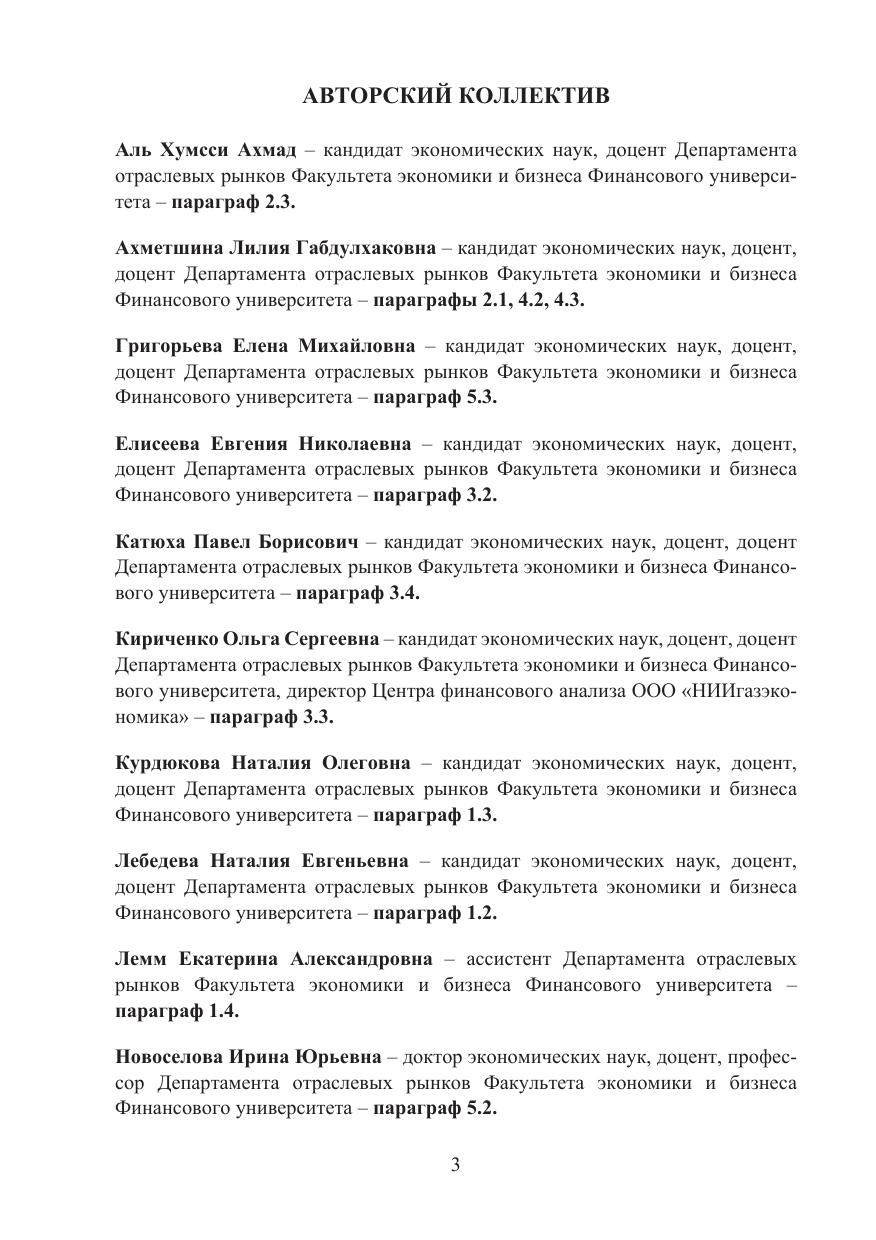 АВТОРСКИЙ КОЛЛЕКТИВ

Аль Хумсси Ахмад – кандидат экономических наук, доцент Департамента отраслевых рынков Факультета экономики и бизнеса Финансового университета – параграф 2.3.

Ахметшина Лилия Габдулхаковна – кандидат экономических наук, доцент, доцент Департамента отраслевых рынков Факультета экономики и бизнеса Финансового университета – параграфы 2.1, 4.2, 4.3.

Григорьева Елена Михайловна – кандидат экономических наук, доцент, доцент Департамента отраслевых рынков Факультета экономики и бизнеса Финансового университета – параграф 5.3.

Елисеева Евгения Николаевна – кандидат экономических наук, доцент, доцент Департамента отраслевых рынков Факультета экономики и бизнеса Финансового университета – параграф 3.2.

Катюха Павел Борисович – кандидат экономических наук, доцент, доцент Департамента отраслевых рынков Факультета экономики и бизнеса Финансового университета – параграф 3.4.

Кириченко Ольга Сергеевна – кандидат экономических наук, доцент, доцент Департамента отраслевых рынков Факультета экономики и бизнеса Финансового университета, директор Центра финансового анализа ООО «НИИгазэкономика» – параграф 3.3.

Курдюкова Наталия Олеговна – кандидат экономических наук, доцент, доцент Департамента отраслевых рынков Факультета экономики и бизнеса Финансового университета – параграф 1.3.

Лебедева Наталия Евгеньевна – кандидат экономических наук, доцент, доцент Департамента отраслевых рынков Факультета экономики и бизнеса Финансового университета – параграф 1.2.

Лемм Екатерина Александровна – ассистент Департамента отраслевых рынков Факультета экономики и бизнеса Финансового университета – параграф 1.4.

Новоселова Ирина Юрьевна – доктор экономических наук, доцент, профессор Департамента отраслевых рынков Факультета экономики и бизнеса Финансового университета – параграф 5.2.

3